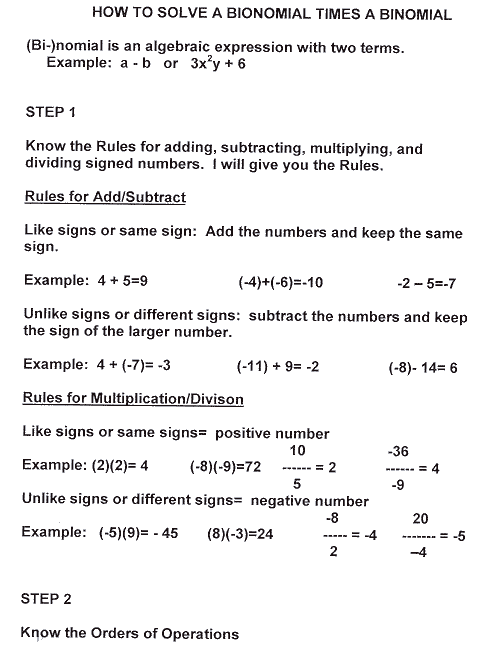 HOW TO SOLVE A BIONOMIAL TIMES A BINOMIAL

(Bi-)nomial is an algebraic expression with two terms.
Example: a - b or $3x^2y + 6$

STEP 1

Know the Rules for adding, subtracting, multiplying, and dividing signed numbers. I will give you the Rules.

Rules for Add/Subtract

Like signs or same sign: Add the numbers and keep the same sign.

Example: 4 + 5=9 (-4)+(-6)=-10 -2 – 5=-7

Unlike signs or different signs: subtract the numbers and keep the sign of the larger number.

Example: 4 + (-7)= -3 (-11) + 9= -2 (-8)- 14= 6

Rules for Multiplication/Divison

Like signs or same signs= positive number

Example: (2)(2)= 4 (-8)(-9)=72 $\frac{10}{5} = 2$ $\frac{-36}{-9} = 4$

Unlike signs or different signs= negative number

Example: (-5)(9)= - 45 (8)(-3)=24 $\frac{-8}{2} = -4$ $\frac{20}{-4} = -5$

STEP 2

Know the Orders of Operations